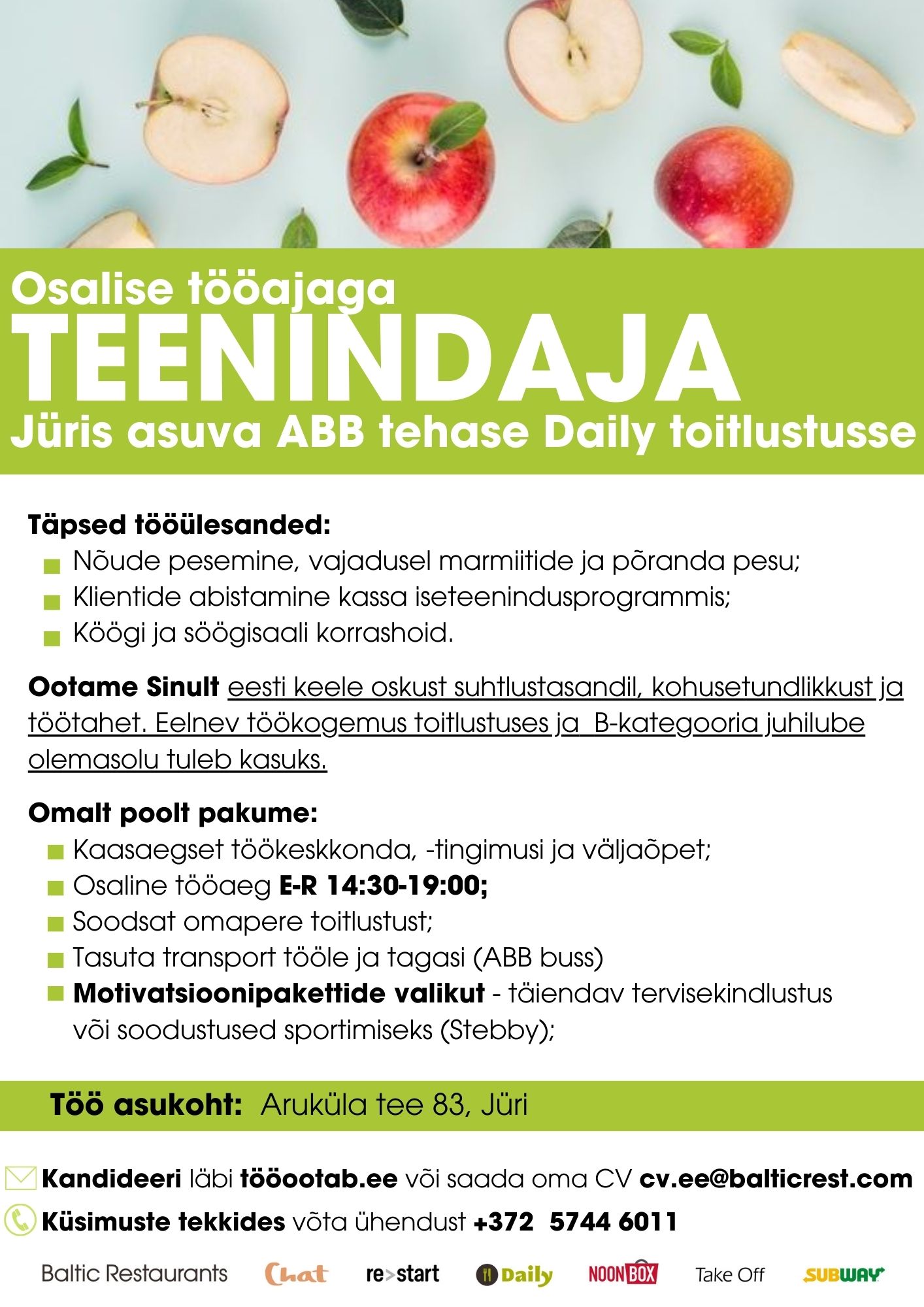 Osalise tööajaga
TEENINDAJA
Jüris asuva ABB tehase Daily toitlustusse

Täpsed tööülesanded:
Nõude pesemine, vajadusel marmiitide ja põranda pesu;
Klientide abistamine kassa iseteenindusprogrammis;
Köögi ja söögisaali korrashoid.

Ootame Sinult eesti keele oskust suhtlustasandil, kohusetundlikkust ja töötahet. Eelnev töökogemus toitlustuses ja B-kategooria juhilube olemasolu tuleb kasuks.

Omalt poolt pakume:
Kaasaegset töökeskkonda, -tingimusi ja väljaõpet;
Osaline tööaeg E-R 14:30-19:00;
Soodsat omapere toitlustust;
Tasuta transport tööle ja tagasi (ABB buss)
Motivatsioonipakettide valikut - täiendav tervisekindlustus või soodustused sportimiseks (Stebby);

Töö asukoht: Aruküla tee 83, Jüri

Kandideeri läbi tööootab.ee või saada oma CV cv.ee@balticrest.com
Küsimuste tekkides võta ühendust +372 5744 6011

Baltic Restaurants Chat re>start Daily NOONBOX Take Off SUBWAY